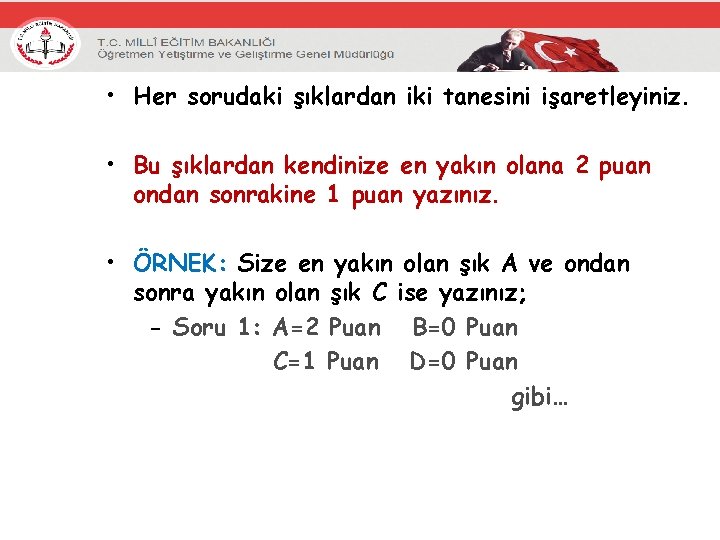 T.C. MİLLÎ EĞİTİM BAKANLIĞI
Öğretmen Yetiştirme ve Geliştirme Genel Müdürlüğü

• Her sorudaki şıklardan iki tanesini işaretleyiniz.

• Bu şıklardan kendinize en yakın olana 2 puan ondan sonrakine 1 puan yazınız.

• ÖRNEK: Size en yakın olan şık A ve ondan sonra yakın olan şık C ise yazınız;
– Soru 1: A=2 Puan B=0 Puan
C=1 Puan D=0 Puan
gibi…